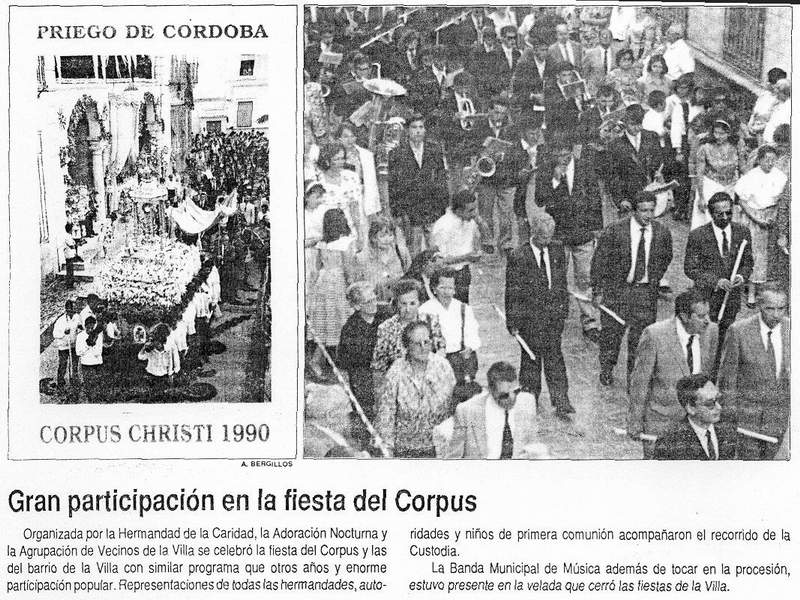 PRIEGO DE CORDOBA

CORPUS CHRISTI 1990

A. BERGILLOS

Gran participación en la fiesta del Corpus

Organizada por la Hermandad de la Caridad, la Adoración Nocturna y la Agrupación de Vecinos de la Villa se celebró la fiesta del Corpus y las del barrio de la Villa con similar programa que otros años y enorme participación popular. Representaciones de todas las hermandades, autoridades y niños de primera comunión acompañaron el recorrido de la Custodia.

La Banda Municipal de Música además de tocar en la procesión, estuvo presente en la velada que cerró las fiestas de la Villa.